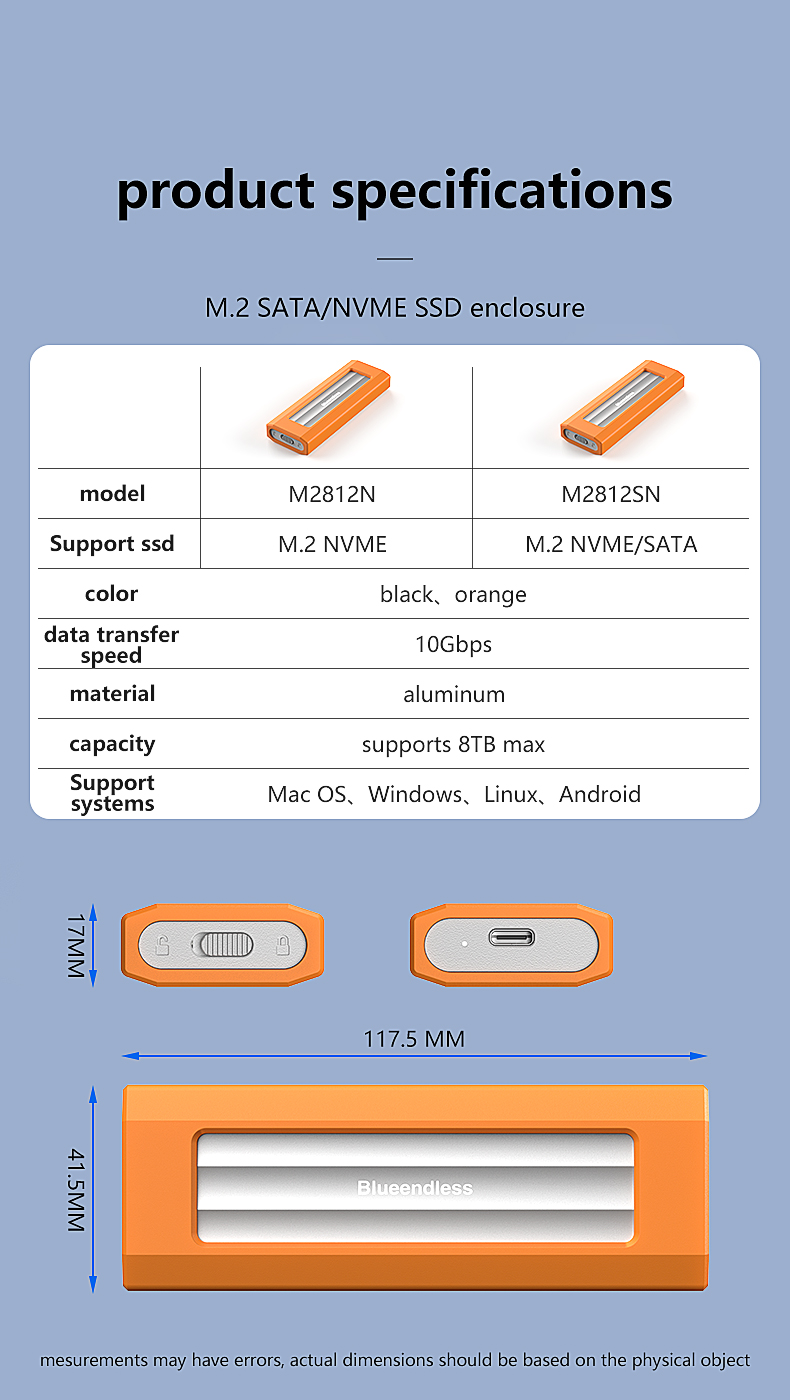 product specifications

M.2 SATA/NVME SSD enclosure

| | | |
|---|---|---|
| model | M2812N | M2812SN |
| Support ssd | M.2 NVME | M.2 NVME/SATA |
| color | black、orange | |
| data transfer speed | 10Gbps | |
| material | aluminum | |
| capacity | supports 8TB max | |
| Support systems | Mac OS、Windows、Linux、Android | |

17MM

117.5 MM

41.5MM

Blueendless

mesurements may have errors, actual dimensions should be based on the physical object